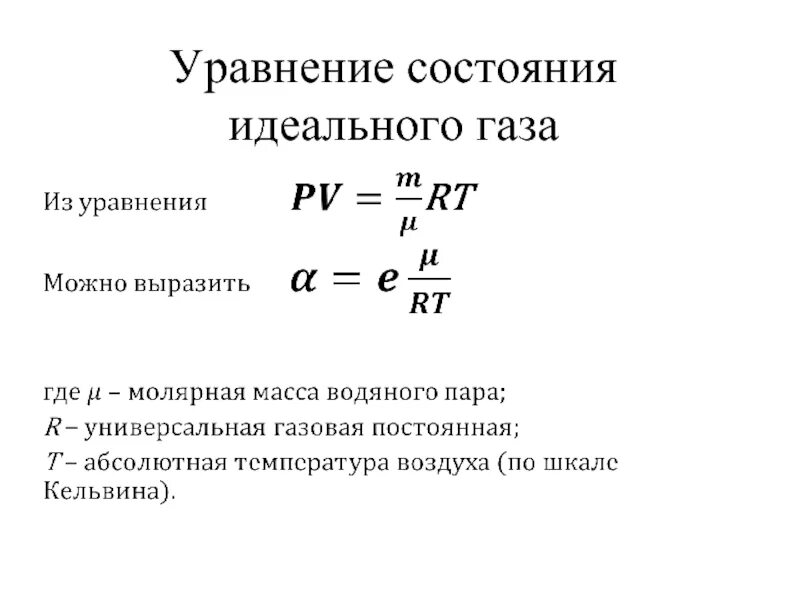 Уравнение состояния идеального газа

Из уравнения $PV = \frac{m}{\mu}RT$

Можно выразить $\alpha = e\frac{\mu}{RT}$

где $\mu$ – молярная масса водяного пара;
$R$ – универсальная газовая постоянная;
$T$ – абсолютная температура воздуха (по шкале Кельвина).